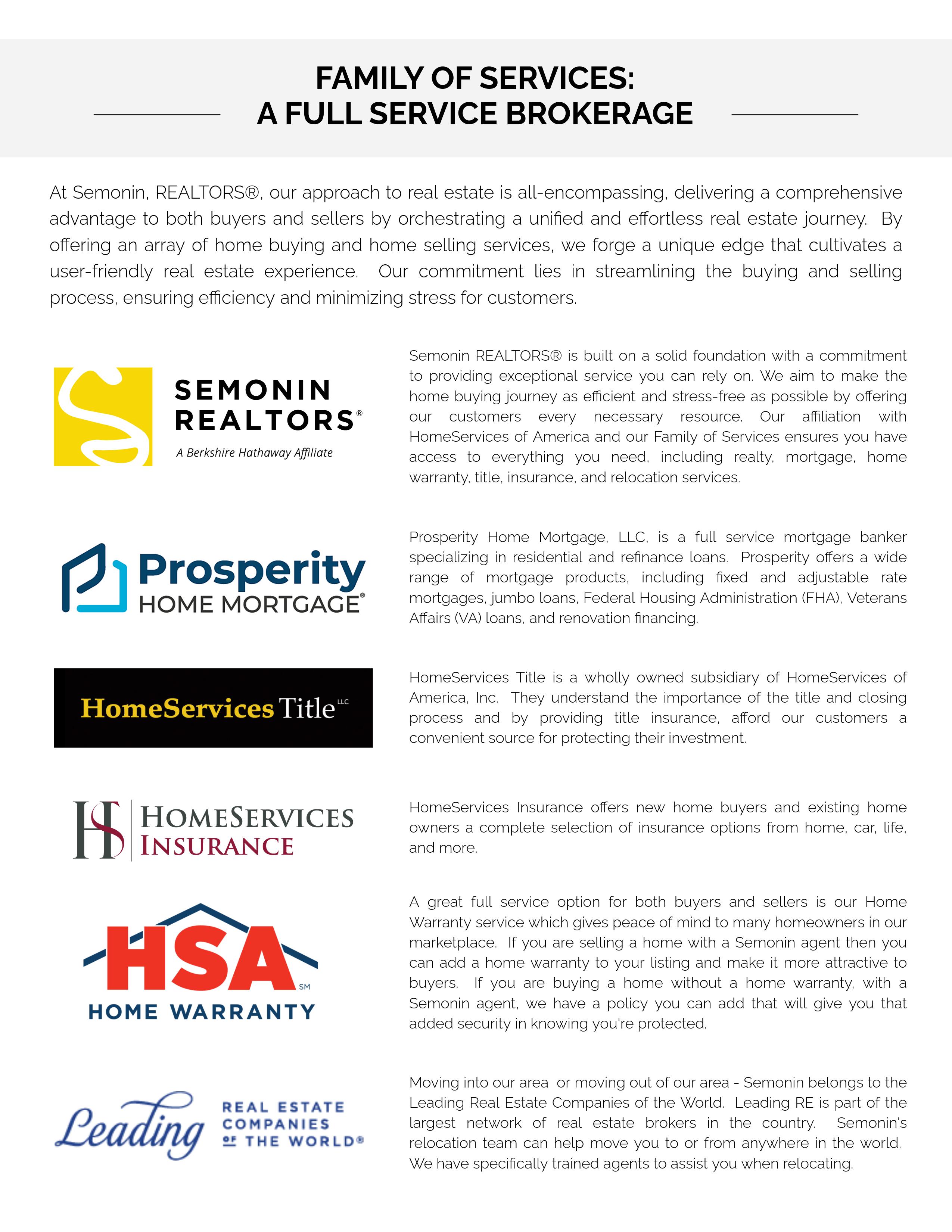 FAMILY OF SERVICES:
A FULL SERVICE BROKERAGE

At Semonin, REALTORS®, our approach to real estate is all-encompassing, delivering a comprehensive advantage to both buyers and sellers by orchestrating a unified and effortless real estate journey. By offering an array of home buying and home selling services, we forge a unique edge that cultivates a user-friendly real estate experience. Our commitment lies in streamlining the buying and selling process, ensuring efficiency and minimizing stress for customers.

SEMONIN REALTORS®
A Berkshire Hathaway Affiliate

Semonin REALTORS® is built on a solid foundation with a commitment to providing exceptional service you can rely on. We aim to make the home buying journey as efficient and stress-free as possible by offering our customers every necessary resource. Our affiliation with HomeServices of America and our Family of Services ensures you have access to everything you need, including realty, mortgage, home warranty, title, insurance, and relocation services.

Prosperity HOME MORTGAGE®

Prosperity Home Mortgage, LLC, is a full service mortgage banker specializing in residential and refinance loans. Prosperity offers a wide range of mortgage products, including fixed and adjustable rate mortgages, jumbo loans, Federal Housing Administration (FHA), Veterans Affairs (VA) loans, and renovation financing.

HomeServices Title LLC

HomeServices Title is a wholly owned subsidiary of HomeServices of America, Inc. They understand the importance of the title and closing process and by providing title insurance, afford our customers a convenient source for protecting their investment.

HS HOMESERVICES INSURANCE

HomeServices Insurance offers new home buyers and existing home owners a complete selection of insurance options from home, car, life, and more.

HSA SM HOME WARRANTY

A great full service option for both buyers and sellers is our Home Warranty service which gives peace of mind to many homeowners in our marketplace. If you are selling a home with a Semonin agent then you can add a home warranty to your listing and make it more attractive to buyers. If you are buying a home without a home warranty, with a Semonin agent, we have a policy you can add that will give you that added security in knowing you're protected.

Leading REAL ESTATE COMPANIES OF THE WORLD®

Moving into our area or moving out of our area - Semonin belongs to the Leading Real Estate Companies of the World. Leading RE is part of the largest network of real estate brokers in the country. Semonin's relocation team can help move you to or from anywhere in the world. We have specifically trained agents to assist you when relocating.